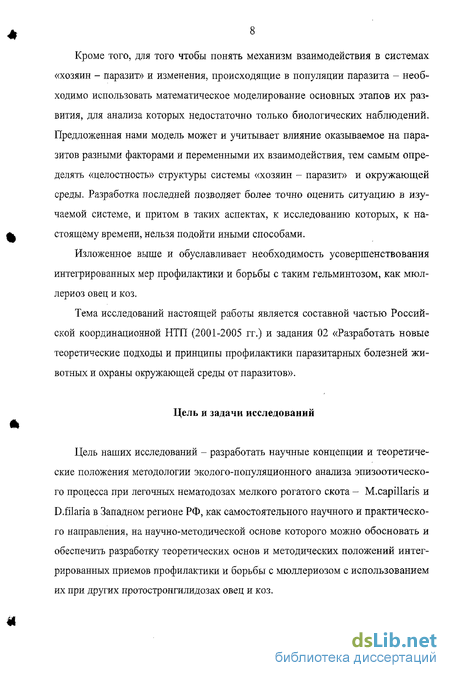 8

Кроме того, для того чтобы понять механизм взаимодействия в системах «хозяин – паразит» и изменения, происходящие в популяции паразита – необходимо использовать математическое моделирование основных этапов их развития, для анализа которых недостаточно только биологических наблюдений. Предложенная нами модель может и учитывает влияние оказываемое на паразитов разными факторами и переменными их взаимодействия, тем самым определять «целостность» структуры системы «хозяин – паразит» и окружающей среды. Разработка последней позволяет более точно оценить ситуацию в изучаемой системе, и притом в таких аспектах, к исследованию которых, к настоящему времени, нельзя подойти иными способами.

Изложенное выше и обуславливает необходимость усовершенствования интегрированных мер профилактики и борьбы с таким гельминтозом, как мюллериоз овец и коз.

Тема исследований настоящей работы является составной частью Российской координационной НТП (2001-2005 гг.) и задания 02 «Разработать новые теоретические подходы и принципы профилактики паразитарных болезней животных и охраны окружающей среды от паразитов».

Цель и задачи исследований

Цель наших исследований – разработать научные концепции и теоретические положения методологии эколого-популяционного анализа эпизоотического процесса при легочных нематодозах мелкого рогатого скота – M.capillaris и D.filaria в Западном регионе РФ, как самостоятельного научного и практического направления, на научно-методической основе которого можно обосновать и обеспечить разработку теоретических основ и методических положений интегрированных приемов профилактики и борьбы с мюллериозом с использованием их при других протостронгилидозах овец и коз.

dsLib.net
библиотека диссертаций